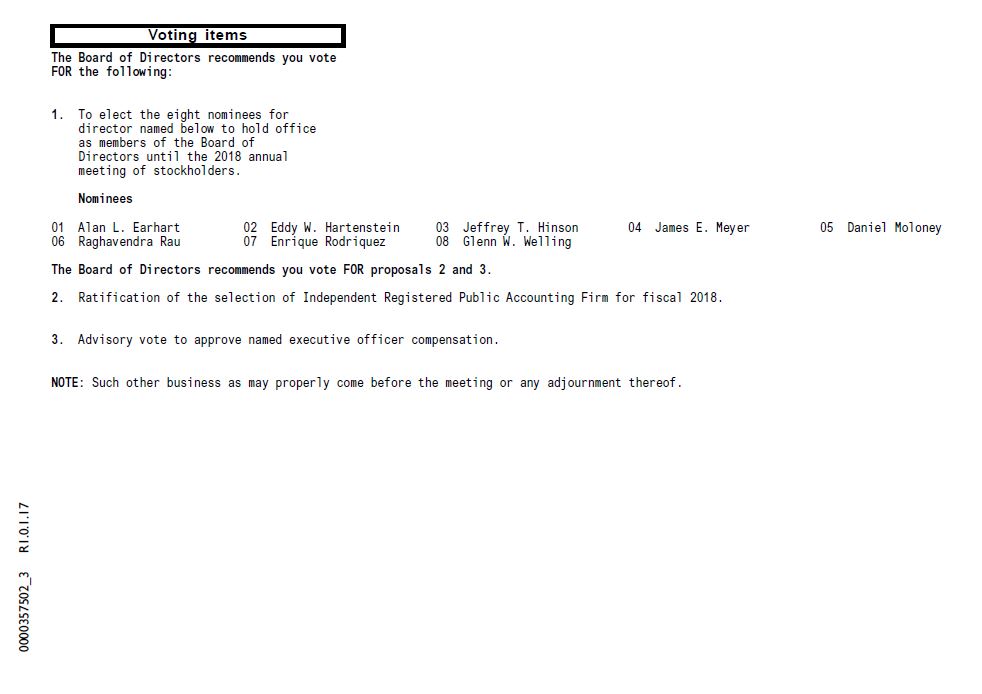 Voting items

The Board of Directors recommends you vote FOR the following:

1. To elect the eight nominees for director named below to hold office as members of the Board of Directors until the 2018 annual meeting of stockholders.

Nominees

01 Alan L. Earhart
02 Eddy W. Hartenstein
03 Jeffrey T. Hinson
04 James E. Meyer
05 Daniel Moloney
06 Raghavendra Rau
07 Enrique Rodriquez
08 Glenn W. Welling

The Board of Directors recommends you vote FOR proposals 2 and 3.

2. Ratification of the selection of Independent Registered Public Accounting Firm for fiscal 2018.

3. Advisory vote to approve named executive officer compensation.

NOTE: Such other business as may properly come before the meeting or any adjournment thereof.

0000357502_3 R1.0.1.17